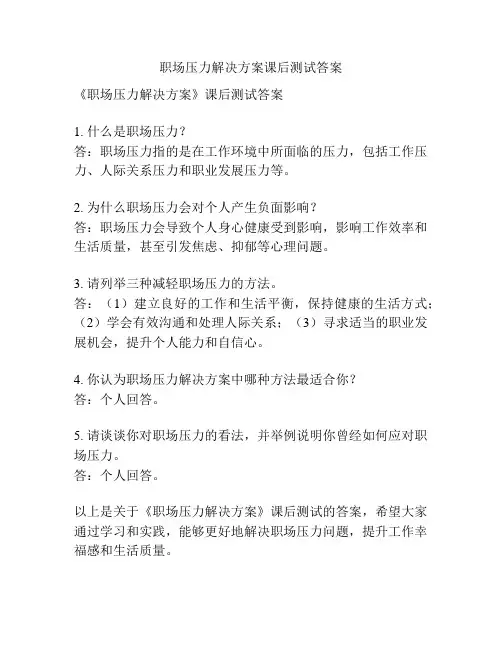 职场压力解决方案课后测试答案

《职场压力解决方案》课后测试答案

1. 什么是职场压力？
答：职场压力指的是在工作环境中所面临的压力，包括工作压力、人际关系压力和职业发展压力等。

2. 为什么职场压力会对个人产生负面影响？
答：职场压力会导致个人身心健康受到影响，影响工作效率和生活质量，甚至引发焦虑、抑郁等心理问题。

3. 请列举三种减轻职场压力的方法。
答：（1）建立良好的工作和生活平衡，保持健康的生活方式；（2）学会有效沟通和处理人际关系；（3）寻求适当的职业发展机会，提升个人能力和自信心。

4. 你认为职场压力解决方案中哪种方法最适合你？
答：个人回答。

5. 请谈谈你对职场压力的看法，并举例说明你曾经如何应对职场压力。
答：个人回答。

以上是关于《职场压力解决方案》课后测试的答案，希望大家通过学习和实践，能够更好地解决职场压力问题，提升工作幸福感和生活质量。